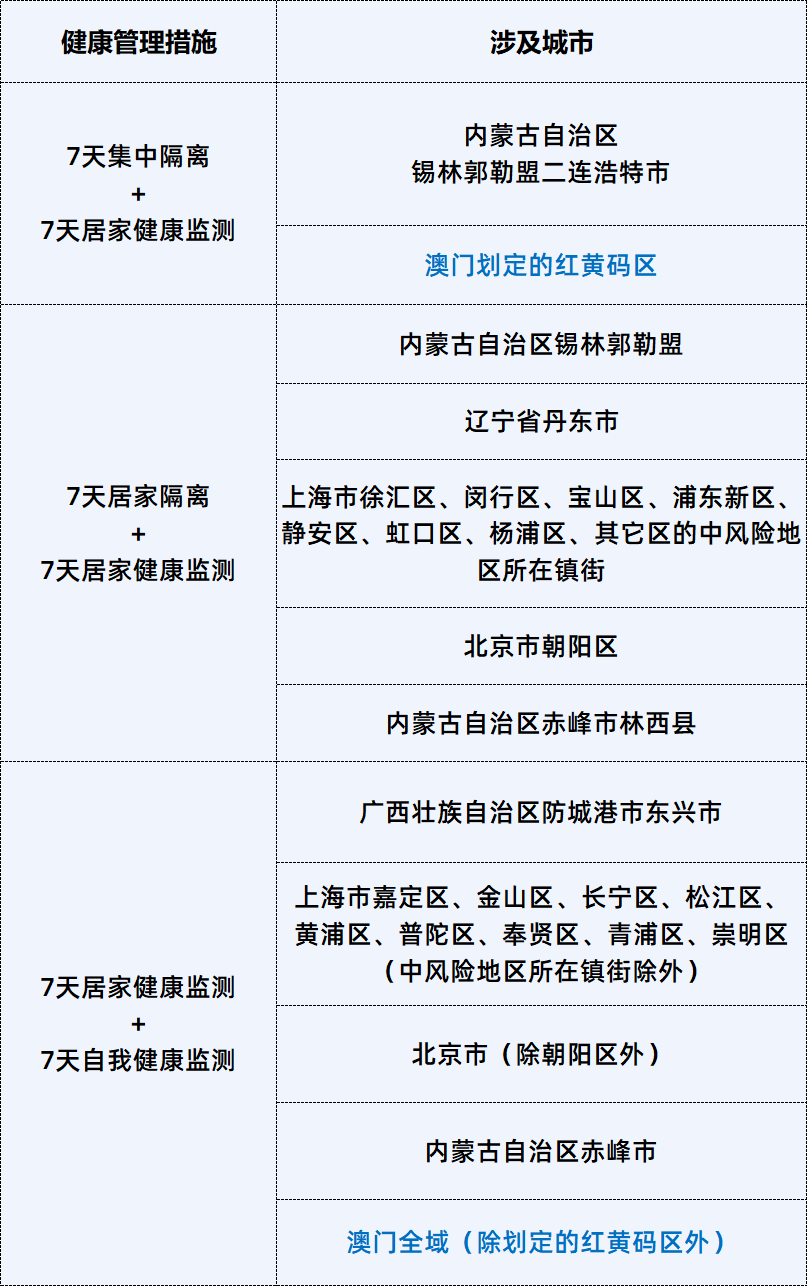 | 健康管理措施 | 涉及城市 |
|---|---|
| 7天集中隔离 + 7天居家健康监测 | 内蒙古自治区 锡林郭勒盟二连浩特市 |
| | 澳门划定的红黄码区 |
| 7天居家隔离 + 7天居家健康监测 | 内蒙古自治区锡林郭勒盟 |
| | 辽宁省丹东市 |
| | 上海市徐汇区、闵行区、宝山区、浦东新区、静安区、虹口区、杨浦区、其它区的中风险地区所在镇街 |
| | 北京市朝阳区 |
| | 内蒙古自治区赤峰市林西县 |
| 7天居家健康监测 + 7天自我健康监测 | 广西壮族自治区防城港市东兴市 |
| | 上海市嘉定区、金山区、长宁区、松江区、黄浦区、普陀区、奉贤区、青浦区、崇明区（中风险地区所在镇街除外） |
| | 北京市（除朝阳区外） |
| | 内蒙古自治区赤峰市 |
| | 澳门全域（除划定的红黄码区外） |